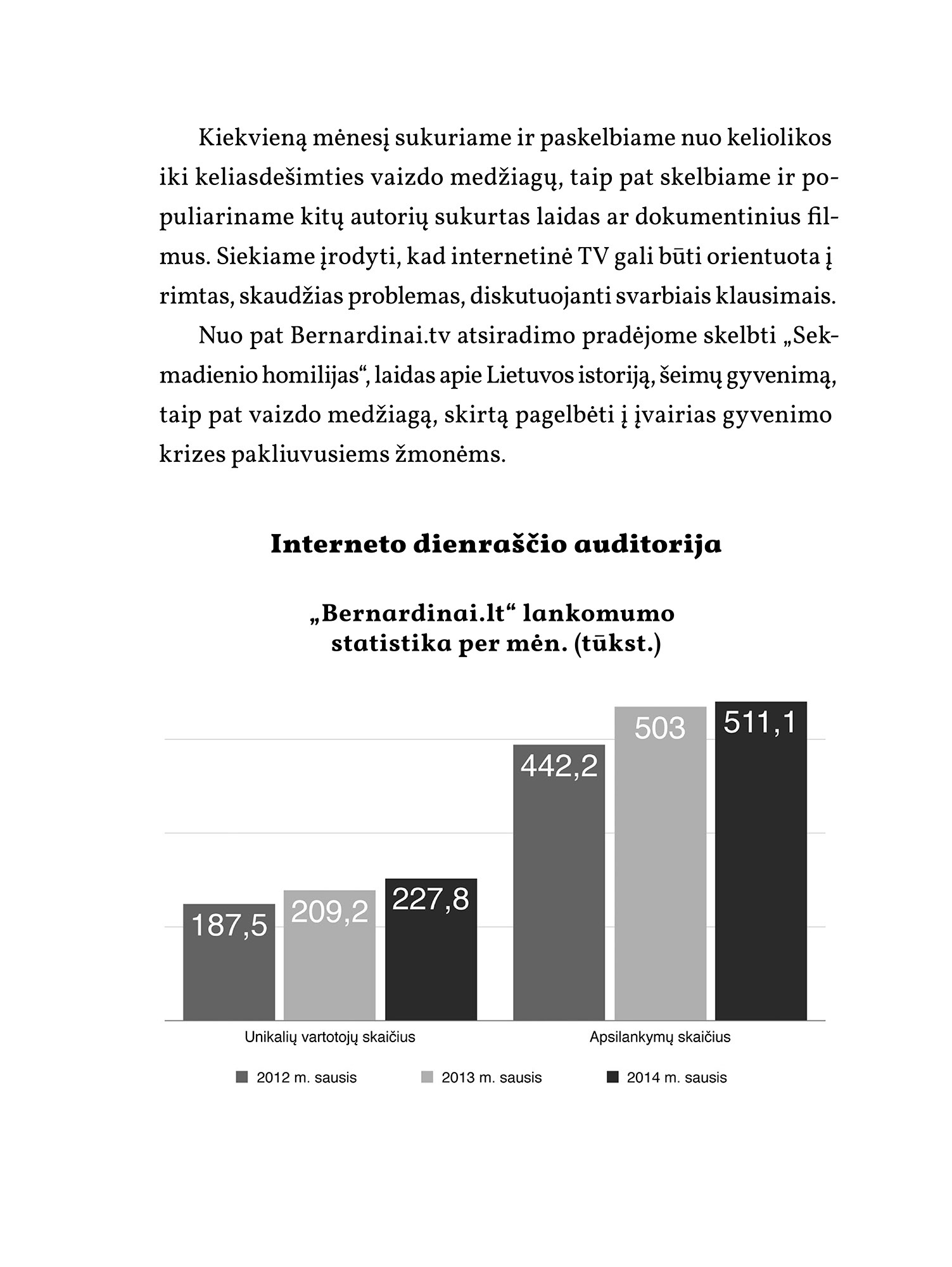 Kiekvieną mėnesį sukuriame ir paskelbiame nuo keliolikos iki keliasdešimties vaizdo medžiagų, taip pat skelbiame ir populiariname kitų autorių sukurtas laidas ar dokumentinius filmus. Siekiame įrodyti, kad internetinė TV gali būti orientuota į rimtas, skaudžias problemas, diskutuojanti svarbiais klausimais.

Nuo pat Bernardinai.tv atsiradimo pradėjome skelbti „Sekmadienio homilijas“, laidas apie Lietuvos istoriją, šeimų gyvenimą, taip pat vaizdo medžiagą, skirtą pagelbėti į įvairias gyvenimo krizes pakliuvusiems žmonėms.

Interneto dienraščio auditorija

„Bernardinai.lt“ lankomumo statistika per mėn. (tūkst.)

187,5
209,2
227,8
442,2
503
511,1

Unikalių vartotojų skaičius
Apsilankymų skaičius

2012 m. sausis
2013 m. sausis
2014 m. sausis